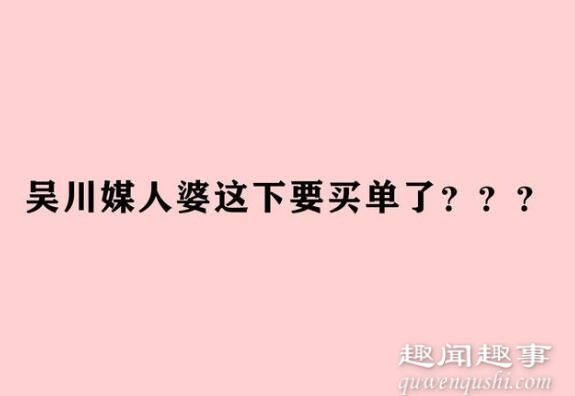 吴川媒人婆这下要买单了？？？

趣闻趣事
quwenqushi.com